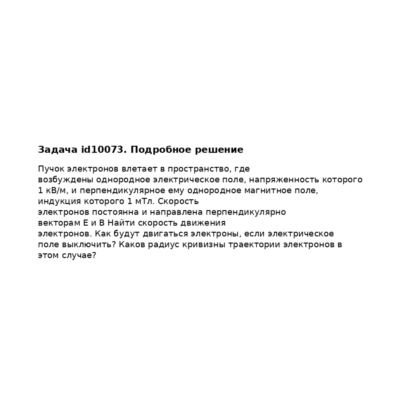 Задача id10073. Подробное решение

Пучок электронов влетает в пространство, где возбуждены однородное электрическое поле, напряженность которого 1 кВ/м, и перпендикулярное ему однородное магнитное поле, индукция которого 1 мТл. Скорость электронов постоянна и направлена перпендикулярно векторам E и B Найти скорость движения электронов. Как будут двигаться электроны, если электрическое поле выключить? Каков радиус кривизны траектории электронов в этом случае?